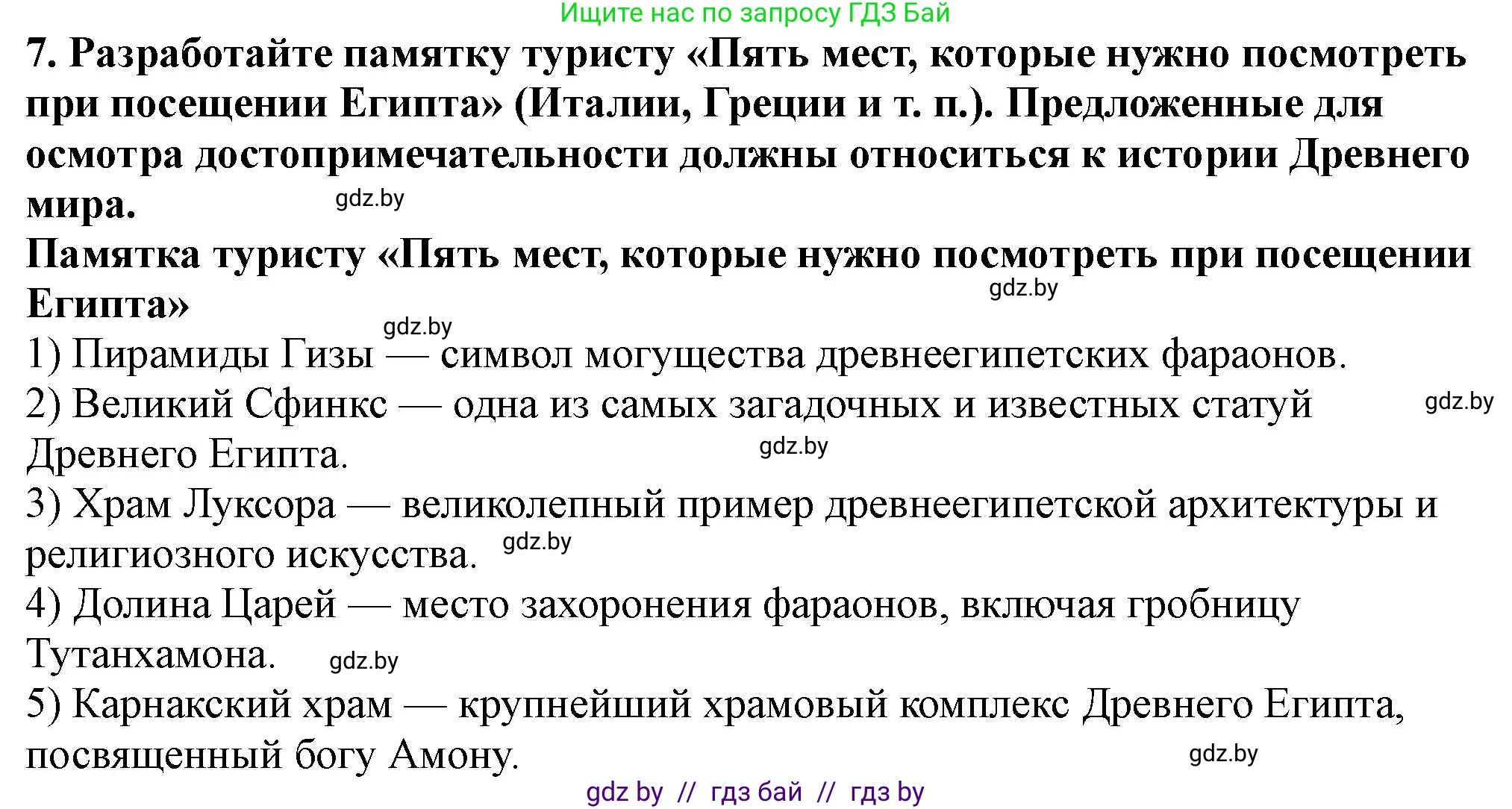 Ищите нас по запросу ГДЗ Бай

7. Разработайте памятку туристу «Пять мест, которые нужно посмотреть при посещении Египта» (Италии, Греции и т. п.). Предложенные для осмотра достопримечательности должны относиться к истории Древнего мира. gdz.by

Памятка туристу «Пять мест, которые нужно посмотреть при посещении Египта» gdz.by

gdz.by

1) Пирамиды Гизы — символ могущества древнеегипетских фараонов.

2) Великий Сфинкс — одна из самых загадочных и известных статуй Древнего Египта. gdz.by gdz.by

3) Храм Луксора — великолепный пример древнеегипетской архитектуры и религиозного искусства. gdz.by

4) Долина Царей — место захоронения фараонов, включая гробницу Тутанхамона. gdz.by

5) Карнакский храм — крупнейший храмовый комплекс Древнего Египта, посвященный богу Амону. gdz.by

gdz by // гдз бай // гдз by